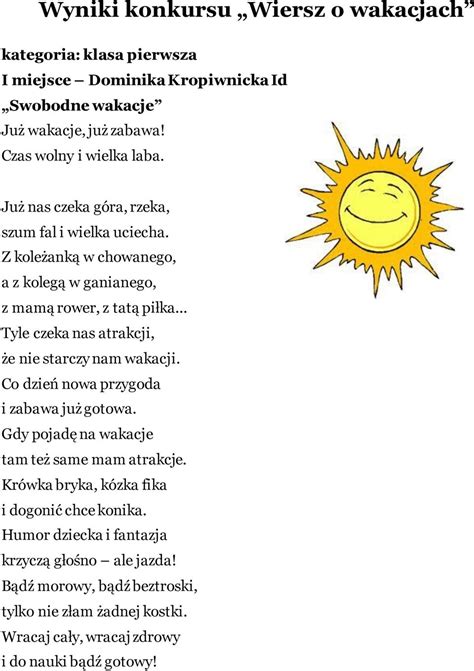 Wyniki konkursu „Wiersz o wakacjach”

kategoria: klasa pierwsza
I miejsce – Dominika Kropiwnicka Id
„Swobodne wakacje”
Już wakacje, już zabawa!
Czas wolny i wielka laba.

Już nas czeka góra, rzeka,
szum fal i wielka uciecha.
Z koleżanką w chowanego,
a z kolegą w ganianego,
z mamą rower, z tatą piłka...
Tyle czeka nas atrakcji,
że nie starczy nam wakacji.
Co dzień nowa przygoda
i zabawa już gotowa.
Gdy pojadę na wakacje
tam też same mam atrakcje.
Krówka bryka, kózka fika
i dogonić chce konika.
Humor dziecka i fantazja
krzyczą głośno – ale jazda!
Bądź morowy, bądź beztroski,
tylko nie złam żadnej kostki.
Wracaj cały, wracaj zdrowy
i do nauki bądź gotowy!